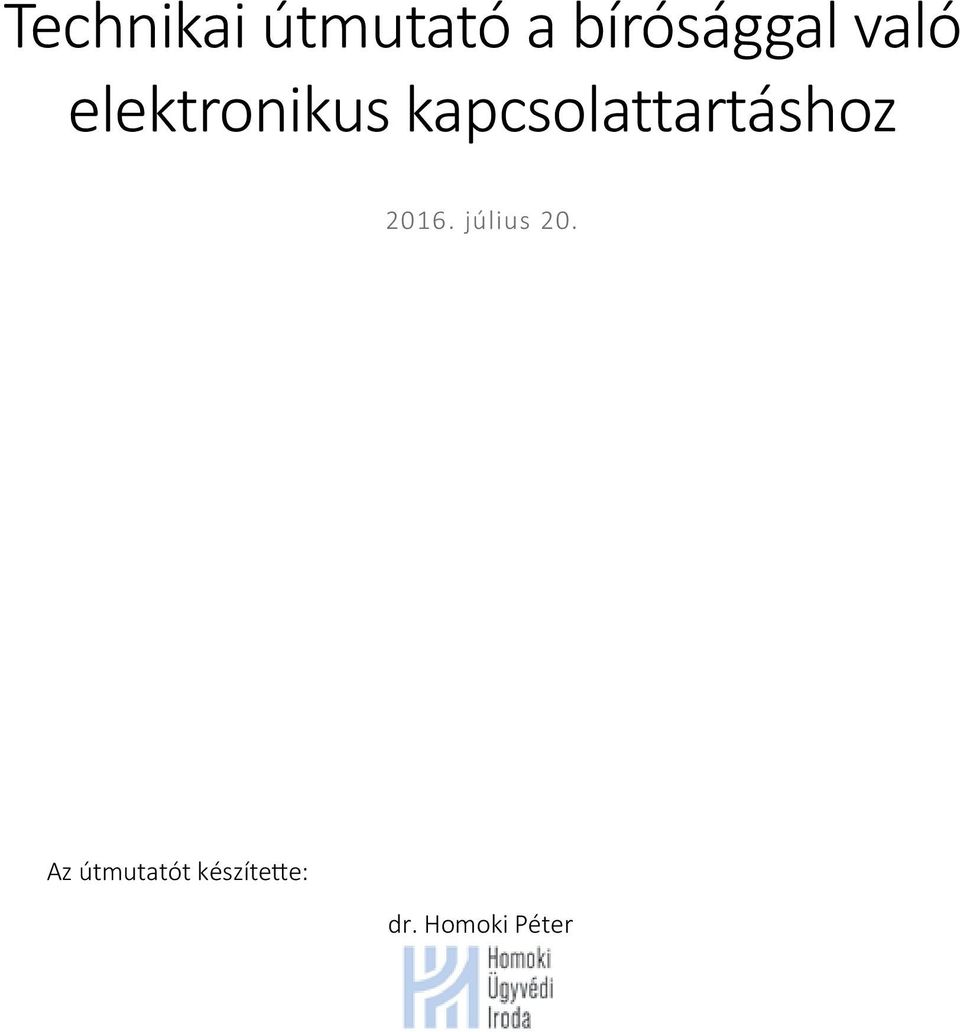 Technikai útmutató a bírósággal való elektronikus kapcsolattartáshoz

2016. július 20.

Az útmutatót készítette:

dr. Homoki Péter

Homoki
Ügyvédi
Iroda